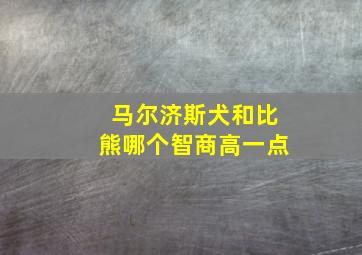 马尔济斯犬和比熊哪个智商高一点